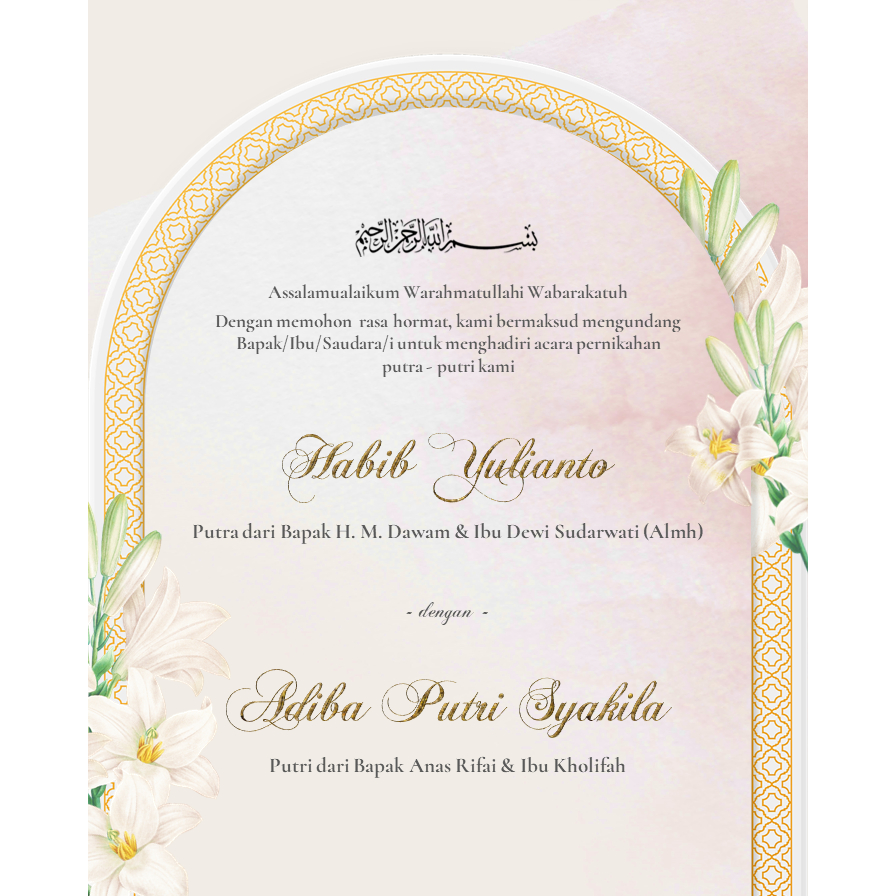 بسم الله الرحمن الرحيم

Assalamualaikum Warahmatullahi Wabarakatuh

Dengan memohon rasa hormat, kami bermaksud mengundang Bapak/Ibu/Saudara/i untuk menghadiri acara pernikahan putra - putri kami

Habib Yulianto

Putra dari Bapak H. M. Dawam & Ibu Dewi Sudarwati (Almh)

- dengan -

Adiba Putri Syakila

Putri dari Bapak Anas Rifai & Ibu Kholifah